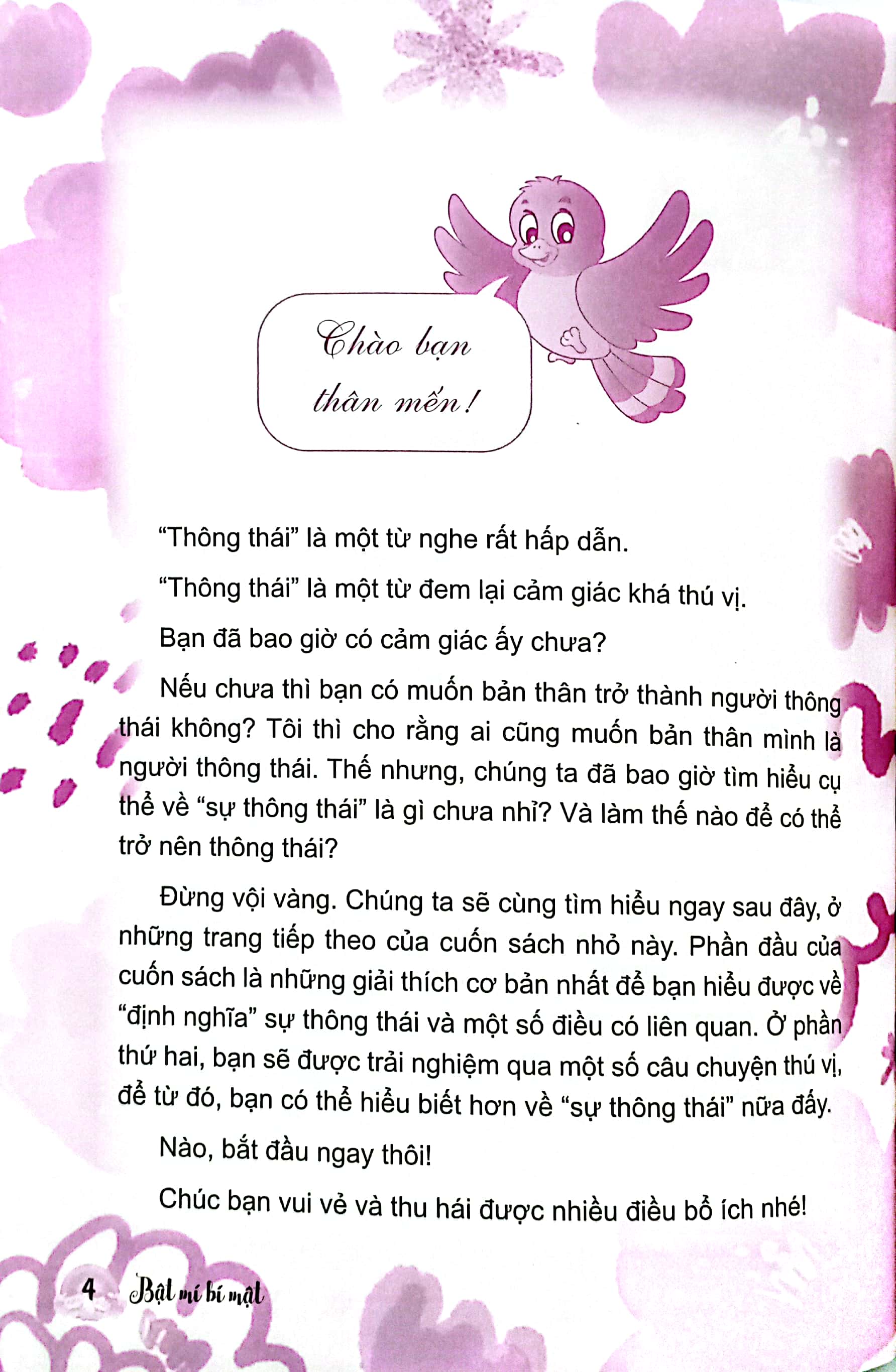 Chào bạn thân mến!

“Thông thái” là một từ nghe rất hấp dẫn.

“Thông thái” là một từ đem lại cảm giác khá thú vị.

Bạn đã bao giờ có cảm giác ấy chưa?

Nếu chưa thì bạn có muốn bản thân trở thành người thông thái không? Tôi thì cho rằng ai cũng muốn bản thân mình là người thông thái. Thế nhưng, chúng ta đã bao giờ tìm hiểu cụ thể về “sự thông thái” là gì chưa nhỉ? Và làm thế nào để có thể trở nên thông thái?

Đừng vội vàng. Chúng ta sẽ cùng tìm hiểu ngay sau đây, ở những trang tiếp theo của cuốn sách nhỏ này. Phần đầu của cuốn sách là những giải thích cơ bản nhất để bạn hiểu được về “định nghĩa” sự thông thái và một số điều có liên quan. Ở phần thứ hai, bạn sẽ được trải nghiệm qua một số câu chuyện thú vị, để từ đó, bạn có thể hiểu biết hơn về “sự thông thái” nữa đấy.

Nào, bắt đầu ngay thôi!

Chúc bạn vui vẻ và thu hái được nhiều điều bổ ích nhé!

4 Bật mí bí mật